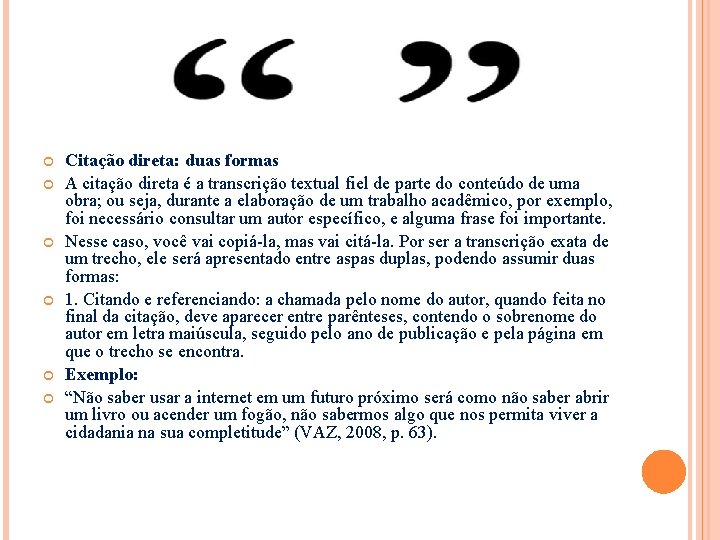 “ ”

Citação direta: duas formas

A citação direta é a transcrição textual fiel de parte do conteúdo de uma obra; ou seja, durante a elaboração de um trabalho acadêmico, por exemplo, foi necessário consultar um autor específico, e alguma frase foi importante.

Nesse caso, você vai copiá-la, mas vai citá-la. Por ser a transcrição exata de um trecho, ele será apresentado entre aspas duplas, podendo assumir duas formas:

1. Citando e referenciando: a chamada pelo nome do autor, quando feita no final da citação, deve aparecer entre parênteses, contendo o sobrenome do autor em letra maiúscula, seguido pelo ano de publicação e pela página em que o trecho se encontra.

Exemplo:

“Não saber usar a internet em um futuro próximo será como não saber abrir um livro ou acender um fogão, não sabermos algo que nos permita viver a cidadania na sua completitude” (VAZ, 2008, p. 63).